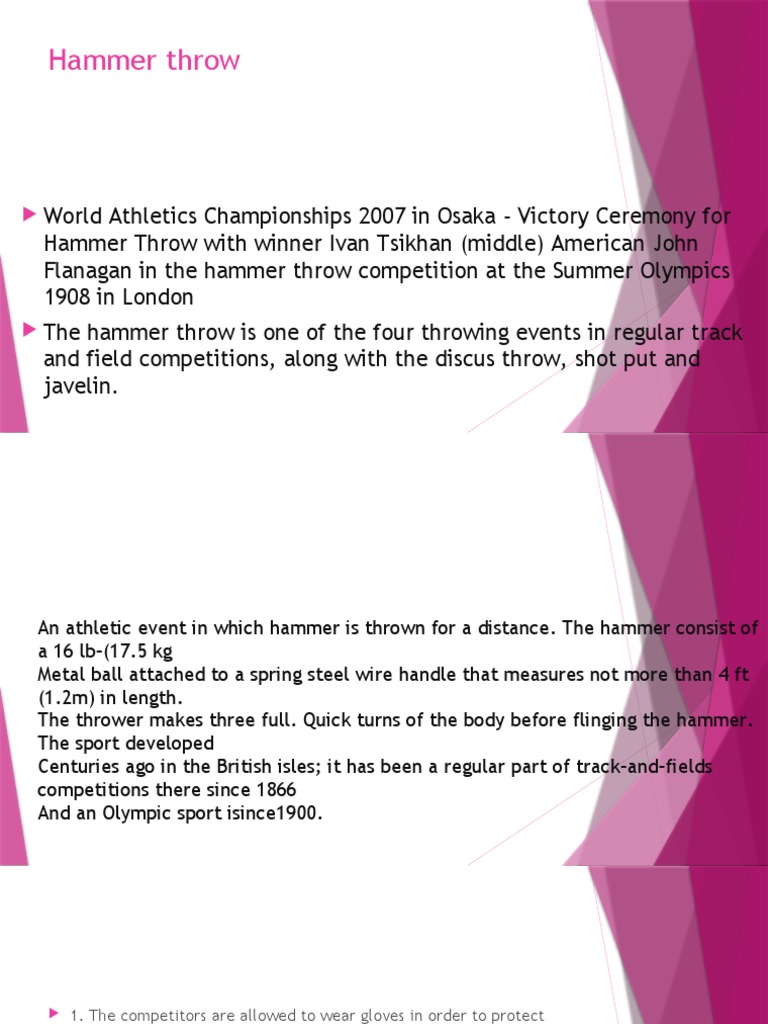 Hammer throw

World Athletics Championships 2007 in Osaka - Victory Ceremony for Hammer Throw with winner Ivan Tsikhan (middle) American John Flanagan in the hammer throw competition at the Summer Olympics 1908 in London

The hammer throw is one of the four throwing events in regular track and field competitions, along with the discus throw, shot put and javelin.

An athletic event in which hammer is thrown for a distance. The hammer consist of a 16 lb-(17.5 kg
Metal ball attached to a spring steel wire handle that measures not more than 4 ft (1.2m) in length.
The thrower makes three full. Quick turns of the body before flinging the hammer. The sport developed
Centuries ago in the British isles; it has been a regular part of track-and-fields competitions there since 1866
And an Olympic sport isince1900.

1. The competitors are allowed to wear gloves in order to protect